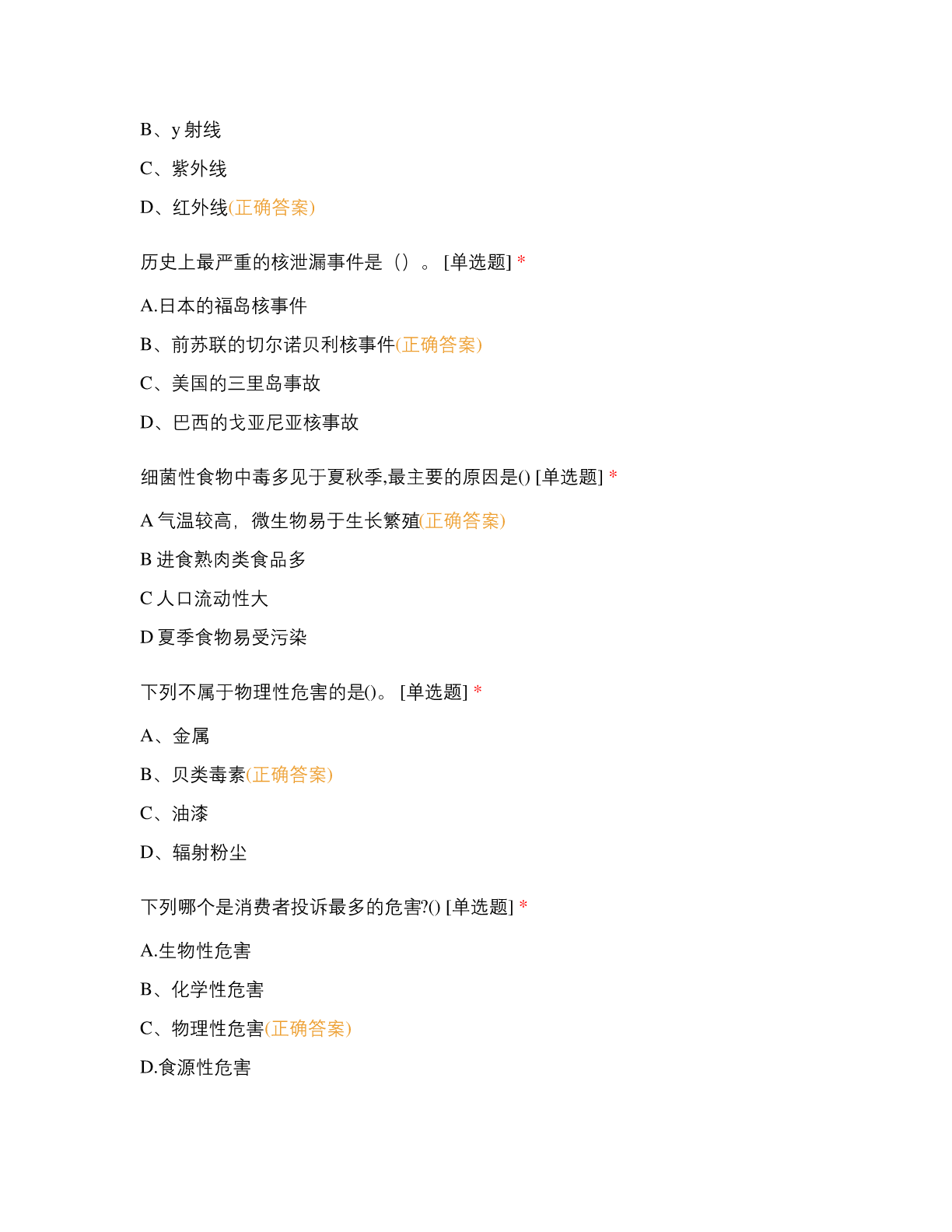 B、y 射线

C、紫外线

D、红外线(正确答案)

历史上最严重的核泄漏事件是（）。 [单选题] *

A.日本的福岛核事件

B、前苏联的切尔诺贝利核事件(正确答案)

C、美国的三里岛事故

D、巴西的戈亚尼亚核事故

细菌性食物中毒多见于夏秋季,最主要的原因是() [单选题] *

A 气温较高，微生物易于生长繁殖(正确答案)

B 进食熟肉类食品多

C 人口流动性大

D 夏季食物易受污染

下列不属于物理性危害的是()。 [单选题] *

A、金属

B、贝类毒素(正确答案)

C、油漆

D、辐射粉尘

下列哪个是消费者投诉最多的危害?() [单选题] *

A.生物性危害

B、化学性危害

C、物理性危害(正确答案)

D.食源性危害